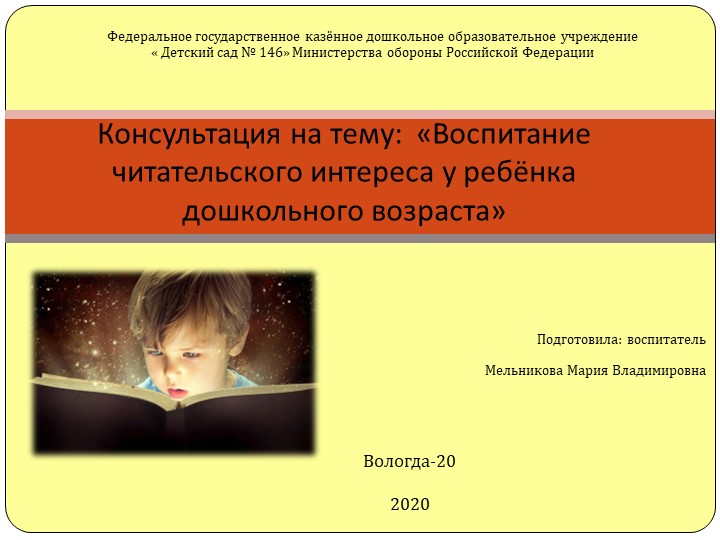 Федеральное государственное казённое дошкольное образовательное учреждение
« Детский сад № 146» Министерства обороны Российской Федерации

Консультация на тему: «Воспитание читательского интереса у ребёнка дошкольного возраста»

Подготовила: воспитатель

Мельникова Мария Владимировна

Вологда-20

2020